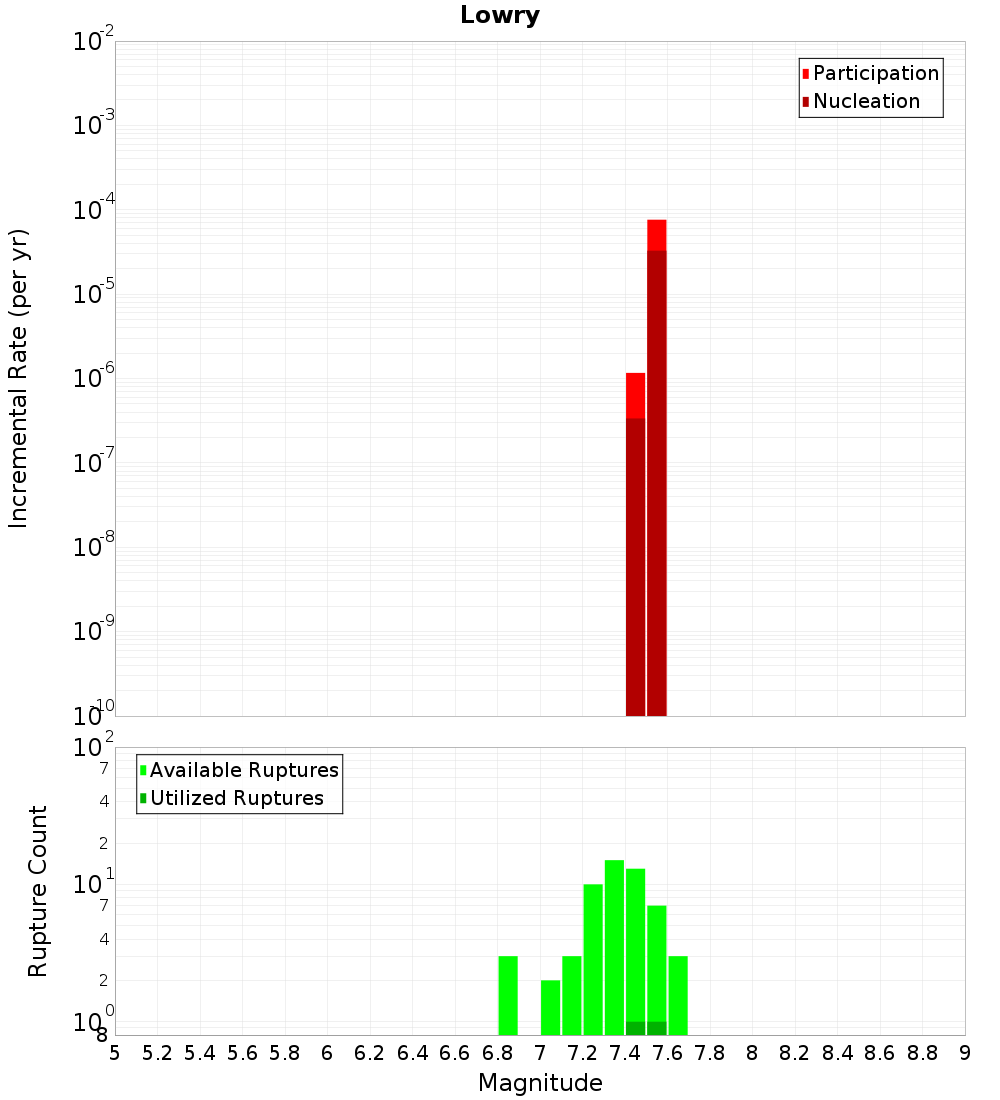 Lowry

Participation
Nucleation

Incremental Rate (per yr)

$10^{-2}$
$10^{-3}$
$10^{-4}$
$10^{-5}$
$10^{-6}$
$10^{-7}$
$10^{-8}$
$10^{-9}$
$10^{-10}$

Available Ruptures
Utilized Ruptures

Rupture Count

$10^{2}$
7
4
2
$10^{1}$
7
4
2
$10^{0}$
8

5 5.2 5.4 5.6 5.8 6 6.2 6.4 6.6 6.8 7 7.2 7.4 7.6 7.8 8 8.2 8.4 8.6 8.8 9

Magnitude